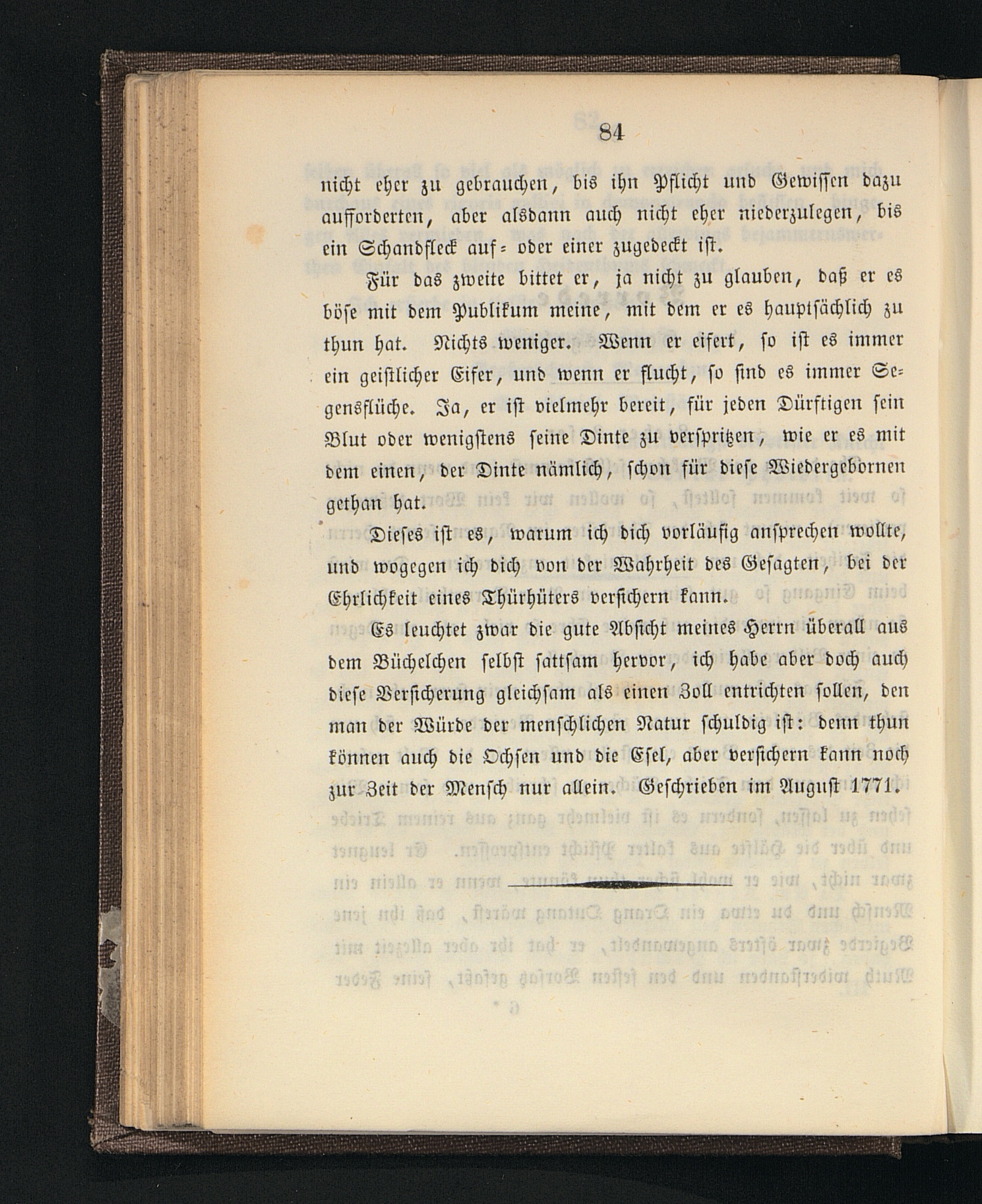 84

nicht eher zu gebrauchen, bis ihn Pflicht und Gewissen dazu aufforderten, aber alsdann auch nicht eher niederzulegen, bis ein Schandfleck auf= oder einer zugedeckt ist.

Für das zweite bittet er, ja nicht zu glauben, daß er es böse mit dem Publikum meine, mit dem er es hauptsächlich zu thun hat. Nichts weniger. Wenn er eifert, so ist es immer ein geistlicher Eifer, und wenn er flucht, so sind es immer Segensflüche. Ja, er ist vielmehr bereit, für jeden Dürftigen sein Blut oder wenigstens seine Dinte zu verspritzen, wie er es mit dem einen, der Dinte nämlich, schon für diese Wiedergebornen gethan hat.

Dieses ist es, warum ich dich vorläufig ansprechen wollte, und wogegen ich dich von der Wahrheit des Gesagten, bei der Ehrlichkeit eines Thürhüters versichern kann.

Es leuchtet zwar die gute Absicht meines Herrn überall aus dem Büchelchen selbst sattsam hervor, ich habe aber doch auch diese Versicherung gleichsam als einen Zoll entrichten sollen, den man der Würde der menschlichen Natur schuldig ist: denn thun können auch die Ochsen und die Esel, aber versichern kann noch zur Zeit der Mensch nur allein. Geschrieben im August 1771.